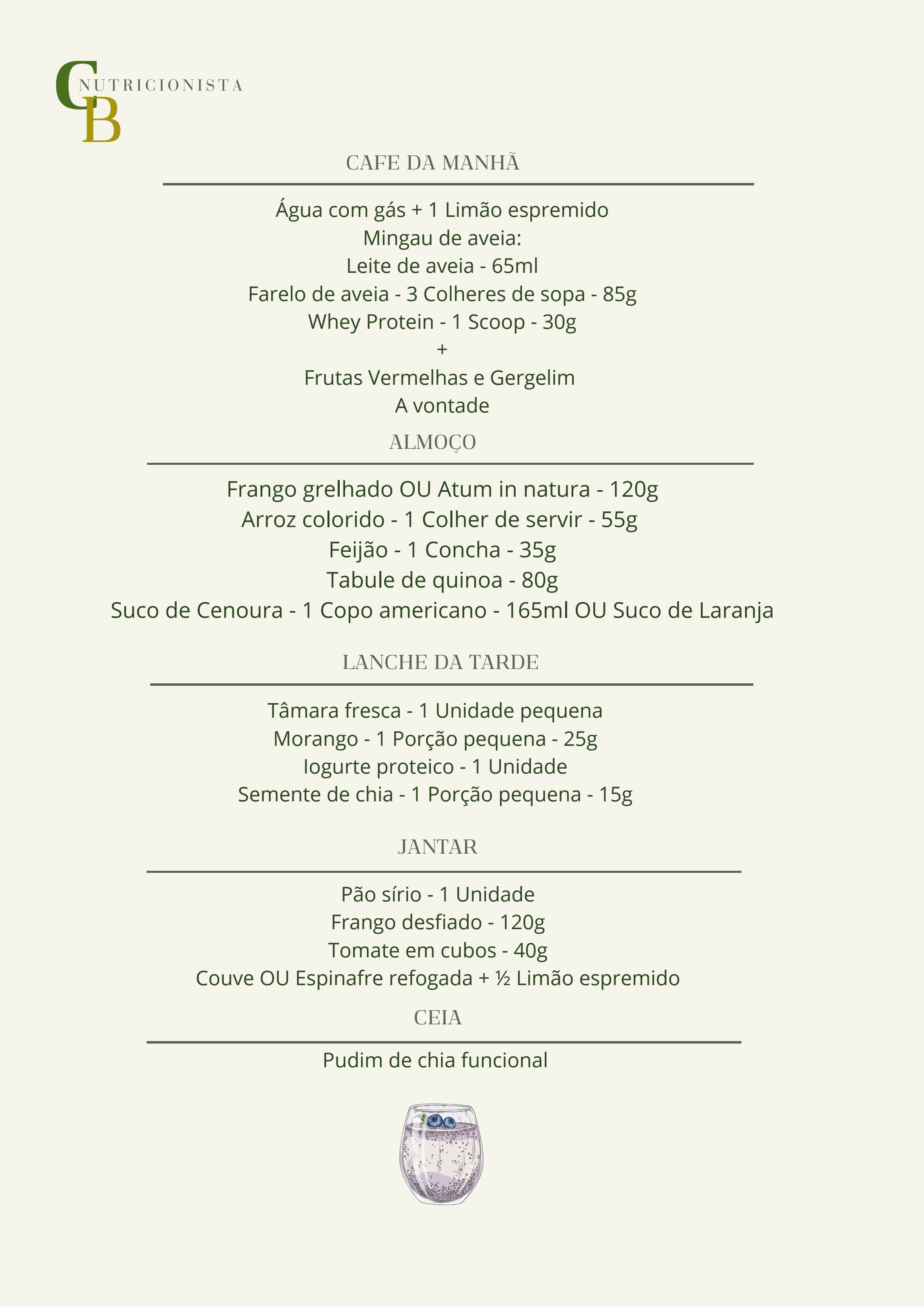 CB NUTRICIONISTA

CAFE DA MANHÃ

Água com gás + 1 Limão espremido
Mingau de aveia:
Leite de aveia - 65ml
Farelo de aveia - 3 Colheres de sopa - 85g
Whey Protein - 1 Scoop - 30g
+
Frutas Vermelhas e Gergelim
A vontade

ALMOÇO

Frango grelhado OU Atum in natura - 120g
Arroz colorido - 1 Colher de servir - 55g
Feijão - 1 Concha - 35g
Tabule de quinoa - 80g
Suco de Cenoura - 1 Copo americano - 165ml OU Suco de Laranja

LANCHE DA TARDE

Tâmara fresca - 1 Unidade pequena
Morango - 1 Porção pequena - 25g
Iogurte proteico - 1 Unidade
Semente de chia - 1 Porção pequena - 15g

JANTAR

Pão sírio - 1 Unidade
Frango desfiado - 120g
Tomate em cubos - 40g
Couve OU Espinafre refogada + ½ Limão espremido

CEIA

Pudim de chia funcional